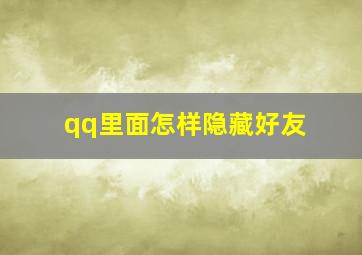 qq里面怎样隐藏好友